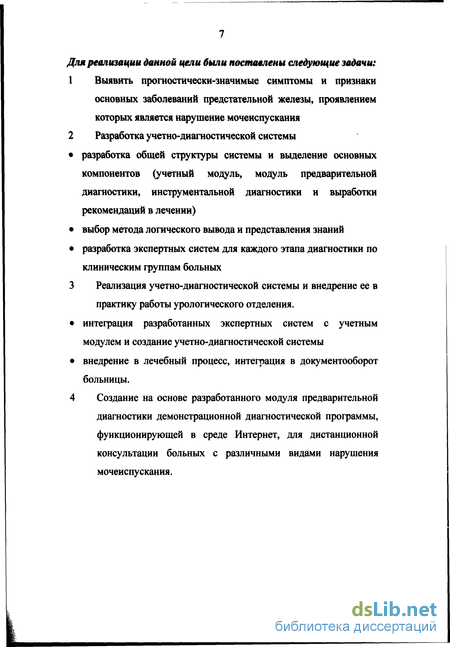 7

Для реализации данной цели были поставлены следующие задачи:

1 Выявить прогностически-значимые симптомы и признаки основных заболеваний предстательной железы, проявлением которых является нарушение мочеиспускания

2 Разработка учетно-диагностической системы

• разработка общей структуры системы и выделение основных компонентов (учетный модуль, модуль предварительной диагностики, инструментальной диагностики и выработки рекомендаций в лечении)

• выбор метода логического вывода и представления знаний

• разработка экспертных систем для каждого этапа диагностики по клиническим группам больных

3 Реализация учетно-диагностической системы и внедрение ее в практику работы урологического отделения.

• интеграция разработанных экспертных систем с учетным модулем и создание учетно-диагностической системы

• внедрение в лечебный процесс, интеграция в документооборот больницы.

4 Создание на основе разработанного модуля предварительной диагностики демонстрационной диагностической программы, функционирующей в среде Интернет, для дистанционной консультации больных с различными видами нарушения мочеиспускания.

dsLib.net
библиотека диссертаций